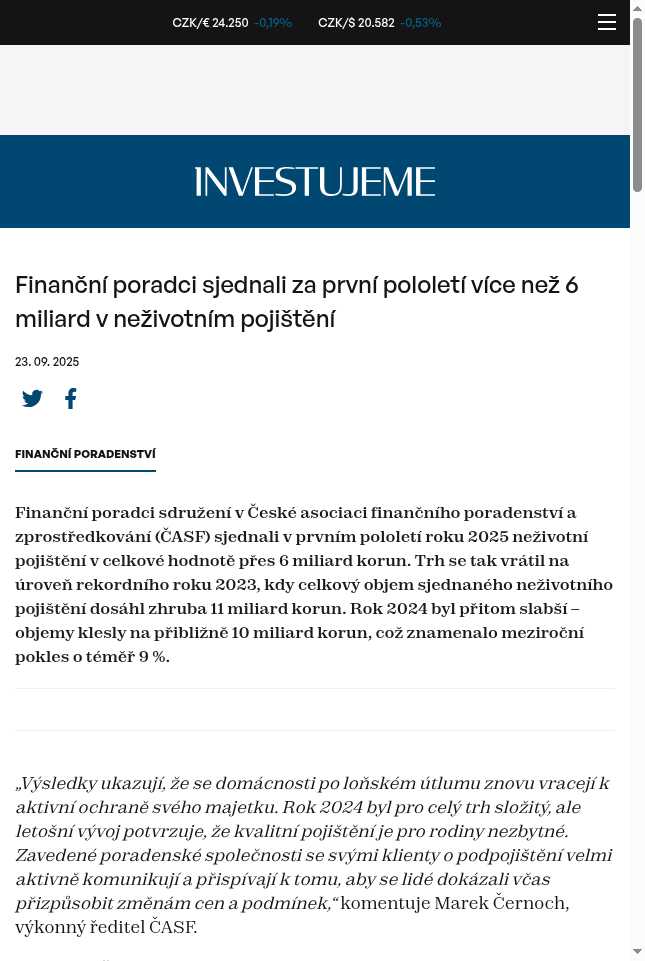 CZK/€ 24.250 -0,19% CZK/$ 20.582 -0,53%

INVESTUJEME

Finanční poradci sjednali za první pololetí více než 6 miliard v neživotním pojištění

23. 09. 2025

FINANČNÍ PORADENSTVÍ

Finanční poradci sdružení v České asociaci finančního poradenství a zprostředkování (ČASF) sjednali v prvním pololetí roku 2025 neživotní pojištění v celkové hodnotě přes 6 miliard korun. Trh se tak vrátil na úroveň rekordního roku 2023, kdy celkový objem sjednaného neživotního pojištění dosáhl zhruba 11 miliard korun. Rok 2024 byl přitom slabší – objemy klesly na přibližně 10 miliard korun, což znamenalo meziroční pokles o téměř 9 %.

„Výsledky ukazují, že se domácnosti po loňském útlumu znovu vracejí k aktivní ochraně svého majetku. Rok 2024 byl pro celý trh složitý, ale letošní vývoj potvrzuje, že kvalitní pojištění je pro rodiny nezbytné. Zavedené poradenské společnosti se svými klienty o podpojištění velmi aktivně komunikují a přispívají k tomu, aby se lidé dokázali včas přizpůsobit změnám cen a podmínek,“ komentuje Marek Černoch, výkonný ředitel ČASF.